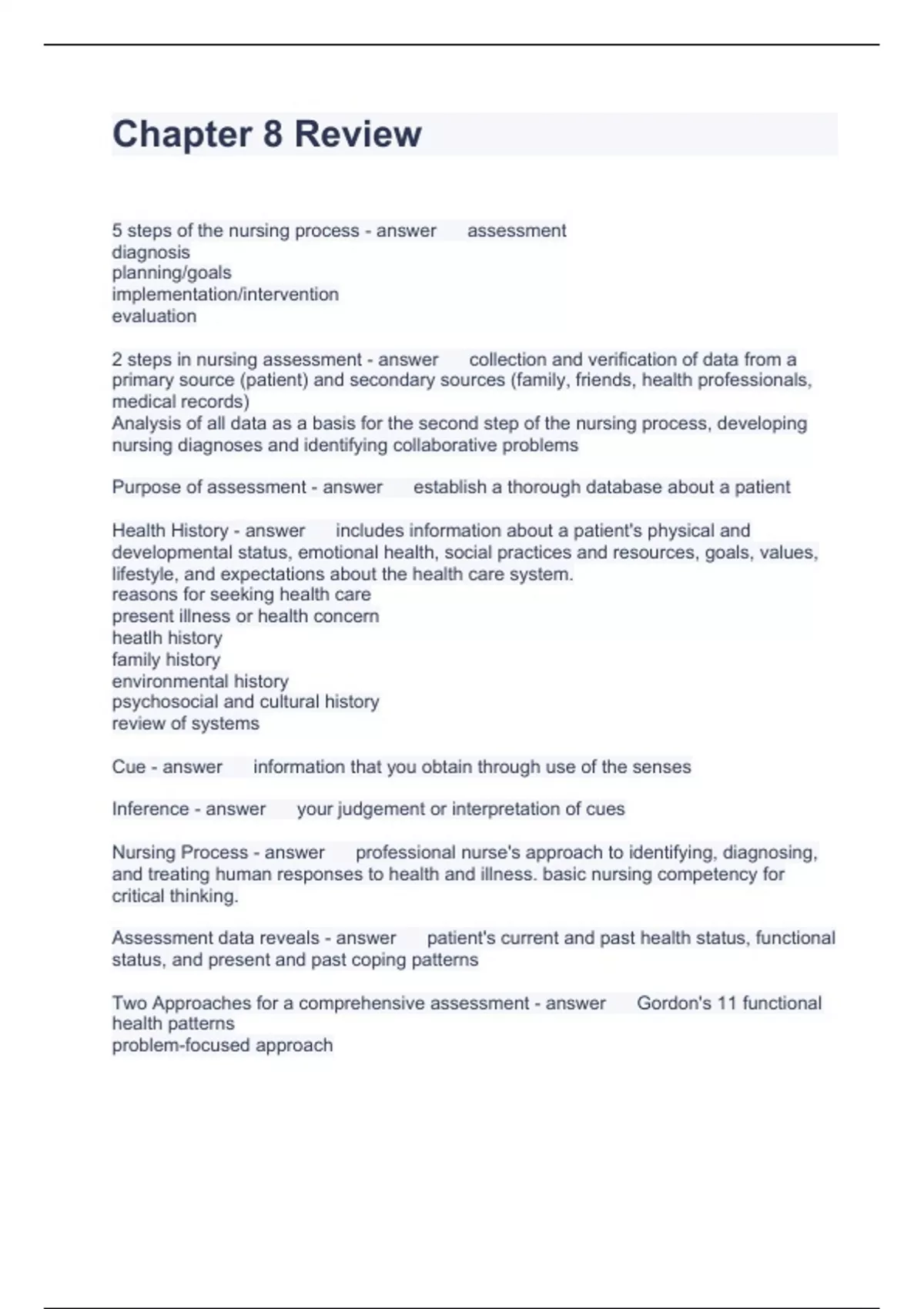 Chapter 8 Review

5 steps of the nursing process - answer assessment
diagnosis
planning/goals
implementation/intervention
evaluation

2 steps in nursing assessment - answer collection and verification of data from a primary source (patient) and secondary sources (family, friends, health professionals, medical records)
Analysis of all data as a basis for the second step of the nursing process, developing nursing diagnoses and identifying collaborative problems

Purpose of assessment - answer establish a thorough database about a patient

Health History - answer includes information about a patient's physical and developmental status, emotional health, social practices and resources, goals, values, lifestyle, and expectations about the health care system.
reasons for seeking health care
present illness or health concern
heatlh history
family history
environmental history
psychosocial and cultural history
review of systems

Cue - answer information that you obtain through use of the senses

Inference - answer your judgement or interpretation of cues

Nursing Process - answer professional nurse's approach to identifying, diagnosing, and treating human responses to health and illness. basic nursing competency for critical thinking.

Assessment data reveals - answer patient's current and past health status, functional status, and present and past coping patterns

Two Approaches for a comprehensive assessment - answer Gordon's 11 functional health patterns
problem-focused approach